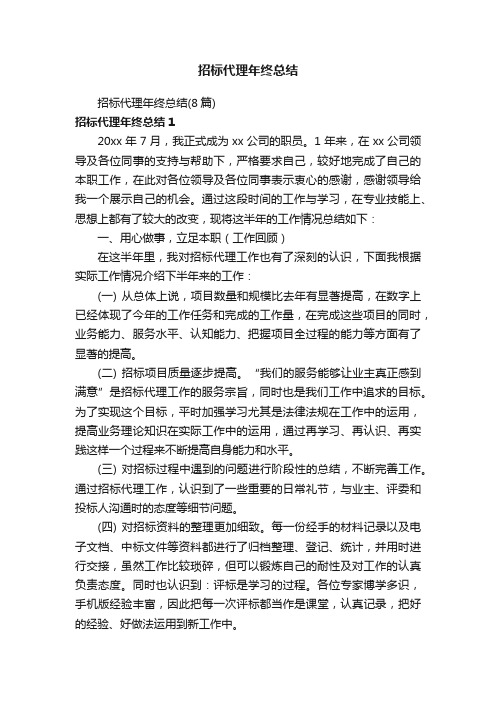 招标代理年终总结

招标代理年终总结(8 篇)

招标代理年终总结 1

20xx 年 7 月，我正式成为 xx 公司的职员。1 年来，在 xx 公司领导及各位同事的支持与帮助下，严格要求自己，较好地完成了自己的本职工作，在此对各位领导及各位同事表示衷心的感谢，感谢领导给我一个展示自己的机会。通过这段时间的工作与学习，在专业技能上、思想上都有了较大的改变，现将这半年的工作情况总结如下：

一、用心做事，立足本职（工作回顾）

在这半年里，我对招标代理工作也有了深刻的认识，下面我根据实际工作情况介绍下半年来的工作：

(一) 从总体上说，项目数量和规模比去年有显著提高，在数字上已经体现了今年的工作任务和完成的工作量，在完成这些项目的同时，业务能力、服务水平、认知能力、把握项目全过程的能力等方面有了显著的提高。

(二) 招标项目质量逐步提高。“我们的服务能够让业主真正感到满意”是招标代理工作的服务宗旨，同时也是我们工作中追求的目标。为了实现这个目标，平时加强学习尤其是法律法规在工作中的运用，提高业务理论知识在实际工作中的运用，通过再学习、再认识、再实践这样一个过程来不断提高自身能力和水平。

(三) 对招标过程中遇到的问题进行阶段性的总结，不断完善工作。通过招标代理工作，认识到了一些重要的日常礼节，与业主、评委和投标人沟通时的态度等细节问题。

(四) 对招标资料的整理更加细致。每一份经手的材料记录以及电子文档、中标文件等资料都进行了归档整理、登记、统计，并用时进行交接，虽然工作比较琐碎，但可以锻炼自己的耐性及对工作的认真负责态度。同时也认识到：评标是学习的过程。各位专家博学多识，手机版经验丰富，因此把每一次评标都当作是课堂，认真记录，把好的经验、好做法运用到新工作中。